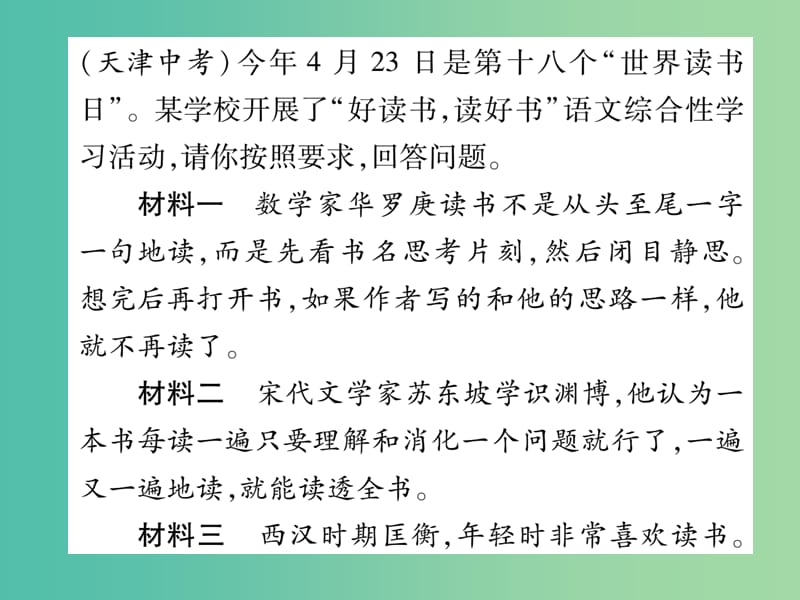 (天津中考)今年4月23日是第十八个“世界读书日”。某学校开展了“好读书,读好书”语文综合性学习活动,请你按照要求,回答问题。

材料一　数学家华罗庚读书不是从头至尾一字一句地读,而是先看书名思考片刻,然后闭目静思。想完后再打开书,如果作者写的和他的思路一样,他就不再读了。

材料二　宋代文学家苏东坡学识渊博,他认为一本书每读一遍只要理解和消化一个问题就行了,一遍又一遍地读,就能读透全书。

材料三　西汉时期匡衡,年轻时非常喜欢读书。